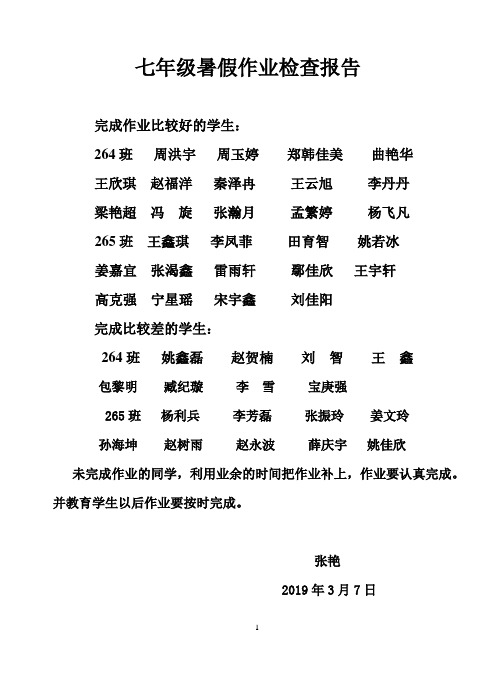 七年级暑假作业检查报告

完成作业比较好的学生：

264 班　周洪宇　周玉婷　郑韩佳美　曲艳华

王欣琪　赵福洋　秦泽冉　王云旭　李丹丹

梁艳超　冯　旋　张瀚月　孟繁婷　杨飞凡

265 班　王鑫琪　李凤菲　田育智　姚若冰

姜嘉宜　张渴鑫　雷雨轩　鄢佳欣　王宇轩

高克强　宁星瑶　宋宇鑫　刘佳阳

完成比较差的学生：

264 班　姚鑫磊　赵贺楠　刘　智　王　鑫

包黎明　臧纪璇　李　雪　宝庚强

265 班　杨利兵　李芳磊　张振玲　姜文玲

孙海坤　赵树雨　赵永波　薛庆宇　姚佳欣

未完成作业的同学，利用业余的时间把作业补上，作业要认真完成。并教育学生以后作业要按时完成。

张艳

2019 年 3 月 7 日

1